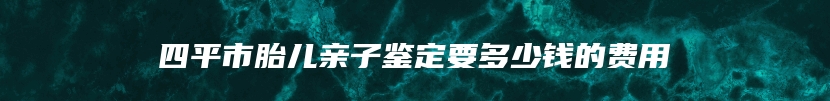 四平市胎儿亲子鉴定要多少钱的费用